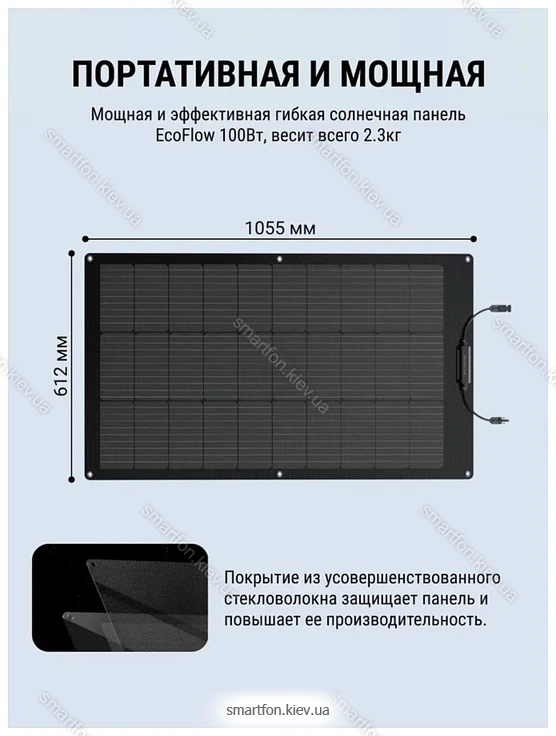 ПОРТАТИВНАЯ И МОЩНАЯ

Мощная и эффективная гибкая солнечная панель EcoFlow 100Вт, весит всего 2.3кг

1055 мм

612 мм

Покрытие из усовершенствованного стекловолокна защищает панель и повышает ее производительность.

smartfon.kiev.ua